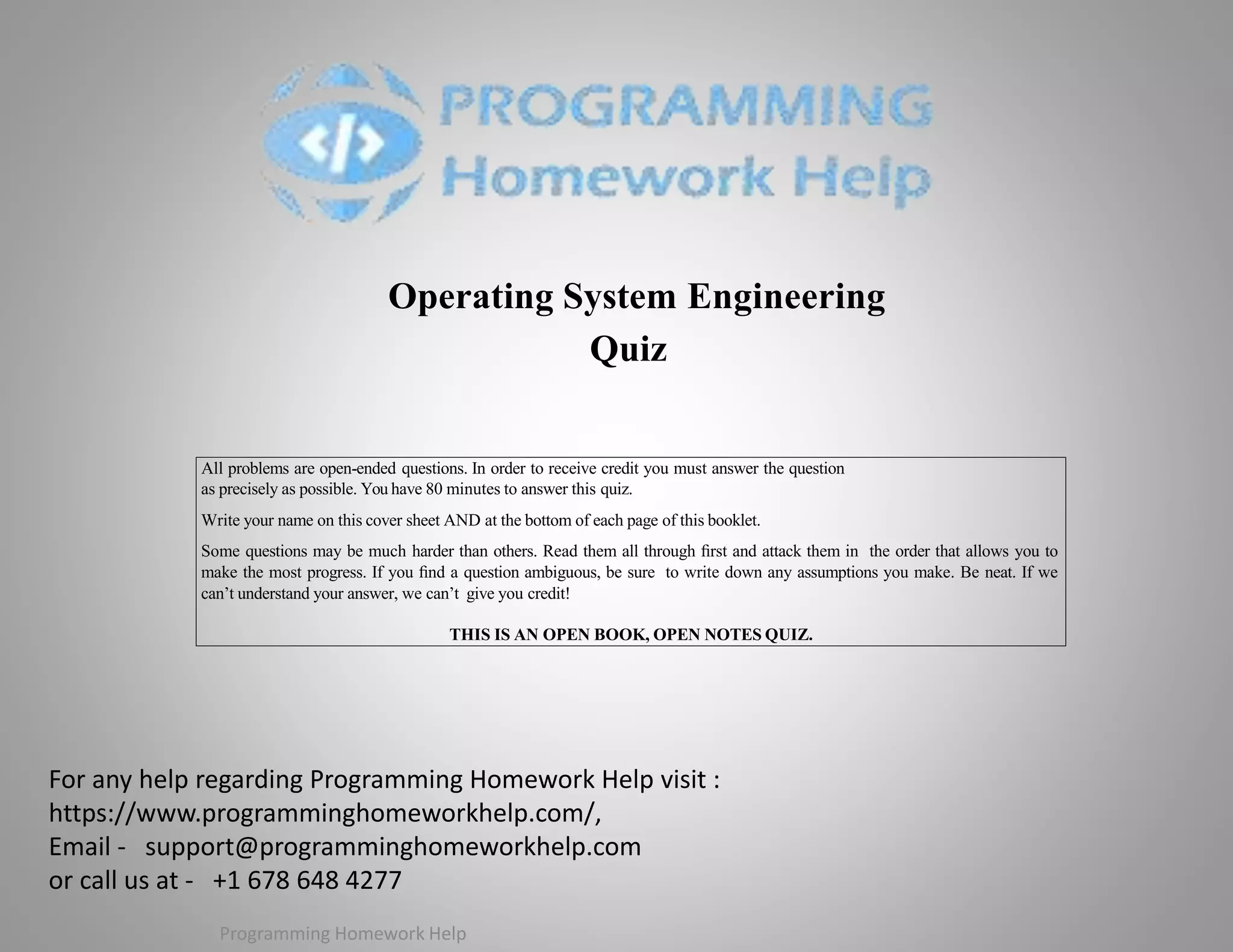 </>
PROGRAMMING
Homework Help

Operating System Engineering
Quiz

All problems are open-ended questions. In order to receive credit you must answer the question as precisely as possible. You have 80 minutes to answer this quiz.

Write your name on this cover sheet AND at the bottom of each page of this booklet.

Some questions may be much harder than others. Read them all through first and attack them in the order that allows you to make the most progress. If you find a question ambiguous, be sure to write down any assumptions you make. Be neat. If we can't understand your answer, we can't give you credit!

THIS IS AN OPEN BOOK, OPEN NOTES QUIZ.

For any help regarding Programming Homework Help visit :
https://www.programminghomeworkhelp.com/,
Email - support@programminghomeworkhelp.com
or call us at - +1 678 648 4277

Programming Homework Help